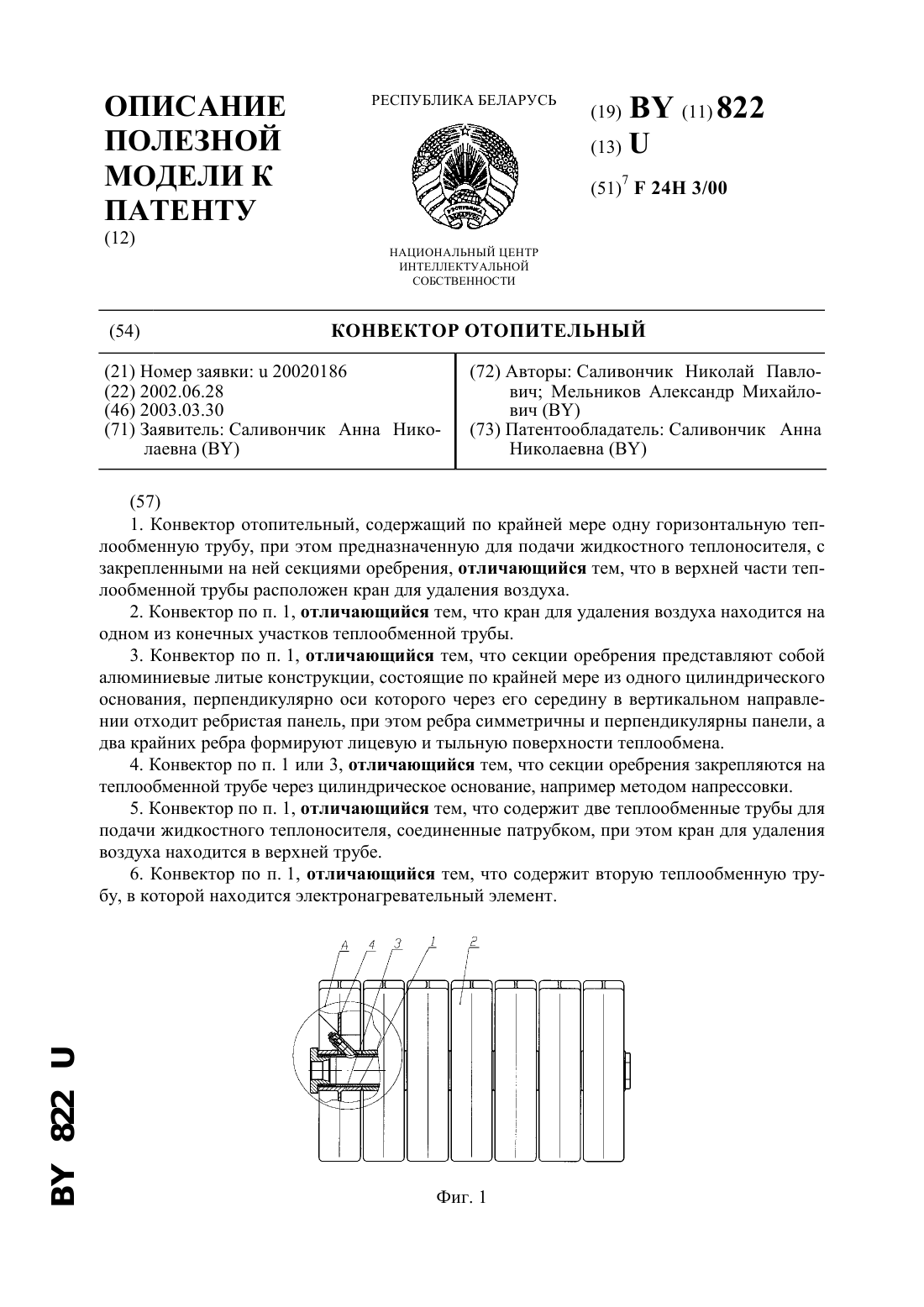 ОПИСАНИЕ ПОЛЕЗНОЙ МОДЕЛИ К ПАТЕНТУ
(12)

РЕСПУБЛИКА БЕЛАРУСЬ

НАЦИОНАЛЬНЫЙ ЦЕНТР ИНТЕЛЛЕКТУАЛЬНОЙ СОБСТВЕННОСТИ

(19) BY (11) 822
(13) U
(51)$^7$ F 24H 3/00

(54) КОНВЕКТОР ОТОПИТЕЛЬНЫЙ

(21) Номер заявки: u 20020186
(22) 2002.06.28
(46) 2003.03.30
(71) Заявитель: Саливончик Анна Николаевна (BY)

(72) Авторы: Саливончик Николай Павлович; Мельников Александр Михайлович (BY)
(73) Патентообладатель: Саливончик Анна Николаевна (BY)

(57)
1. Конвектор отопительный, содержащий по крайней мере одну горизонтальную теплообменную трубу, при этом предназначенную для подачи жидкостного теплоносителя, с закрепленными на ней секциями оребрения, отличающийся тем, что в верхней части теплообменной трубы расположен кран для удаления воздуха.

2. Конвектор по п. 1, отличающийся тем, что кран для удаления воздуха находится на одном из конечных участков теплообменной трубы.

3. Конвектор по п. 1, отличающийся тем, что секции оребрения представляют собой алюминиевые литые конструкции, состоящие по крайней мере из одного цилиндрического основания, перпендикулярно оси которого через его середину в вертикальном направлении отходит ребристая панель, при этом ребра симметричны и перпендикулярны панели, а два крайних ребра формируют лицевую и тыльную поверхности теплообмена.

4. Конвектор по п. 1 или 3, отличающийся тем, что секции оребрения закрепляются на теплообменной трубе через цилиндрическое основание, например методом напрессовки.

5. Конвектор по п. 1, отличающийся тем, что содержит две теплообменные трубы для подачи жидкостного теплоносителя, соединенные патрубком, при этом кран для удаления воздуха находится в верхней трубе.

6. Конвектор по п. 1, отличающийся тем, что содержит вторую теплообменную трубу, в которой находится электронагревательный элемент.

A 4 3 1 2

Фиг. 1

BY 822 U